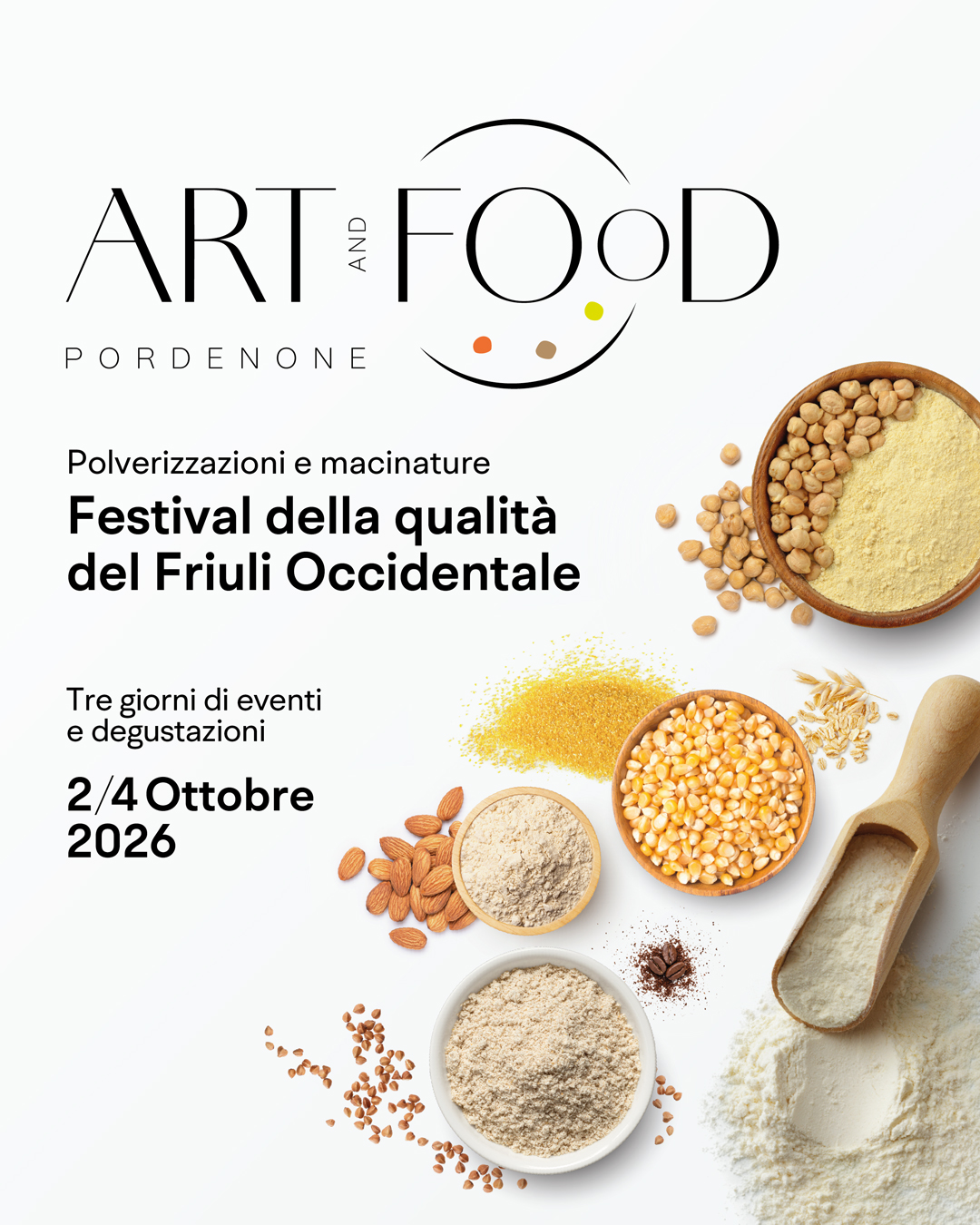 ART AND FOoD

PORDENONE

Polverizzazioni e macinature

Festival della qualità del Friuli Occidentale

Tre giorni di eventi e degustazioni

2/4 Ottobre 2026